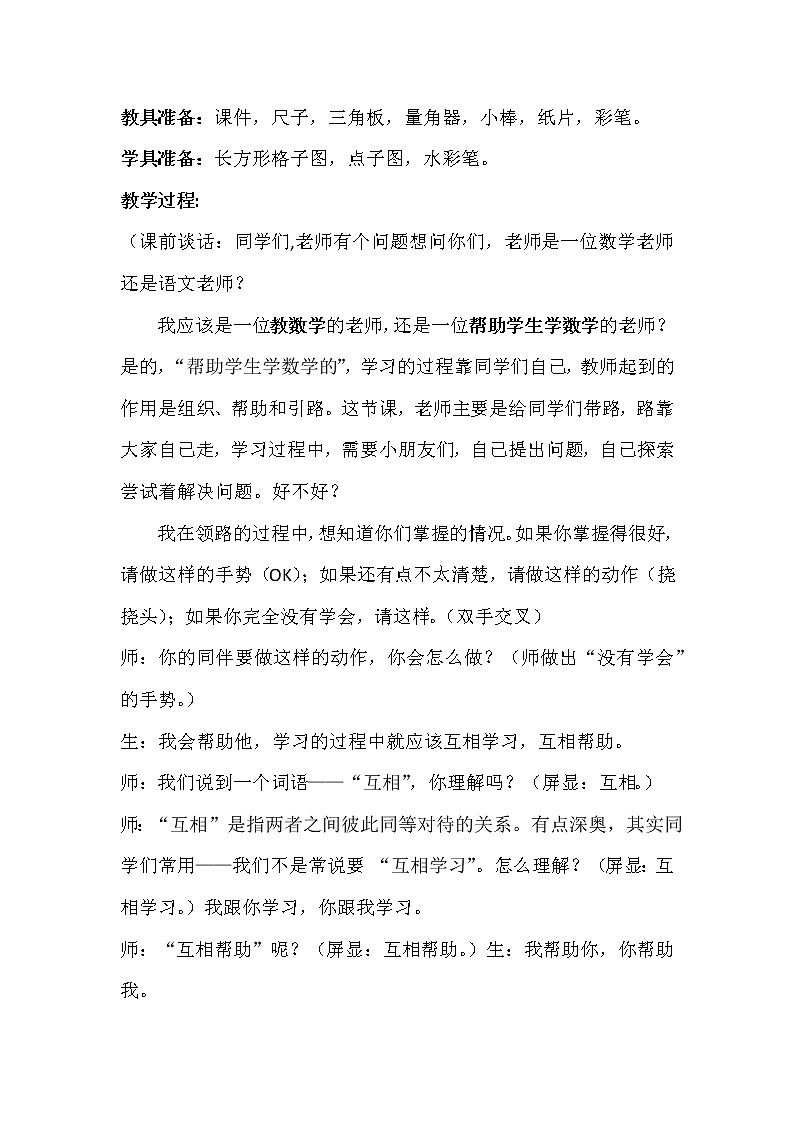 教具准备：课件，尺子，三角板，量角器，小棒，纸片，彩笔。

学具准备：长方形格子图，点子图，水彩笔。

教学过程:

（课前谈话：同学们,老师有个问题想问你们，老师是一位数学老师还是语文老师？

我应该是一位教数学的老师,还是一位帮助学生学数学的老师？是的,“帮助学生学数学的”,学习的过程靠同学们自己，教师起到的作用是组织、帮助和引路。这节课，老师主要是给同学们带路，路靠大家自己走，学习过程中，需要小朋友们，自己提出问题，自己探索尝试着解决问题。好不好？

我在领路的过程中,想知道你们掌握的情况。如果你掌握得很好,请做这样的手势（OK）；如果还有点不太清楚，请做这样的动作（挠挠头）；如果你完全没有学会，请这样。（双手交叉）

师：你的同伴要做这样的动作，你会怎么做？（师做出“没有学会”的手势。）

生：我会帮助他，学习的过程中就应该互相学习，互相帮助。

师：我们说到一个词语——“互相”，你理解吗？（屏显：互相。）

师：“互相”是指两者之间彼此同等对待的关系。有点深奥，其实同学们常用——我们不是常说要 “互相学习”。怎么理解？（屏显：互相学习。）我跟你学习，你跟我学习。

师：“互相帮助”呢？（屏显：互相帮助。）生：我帮助你，你帮助我。